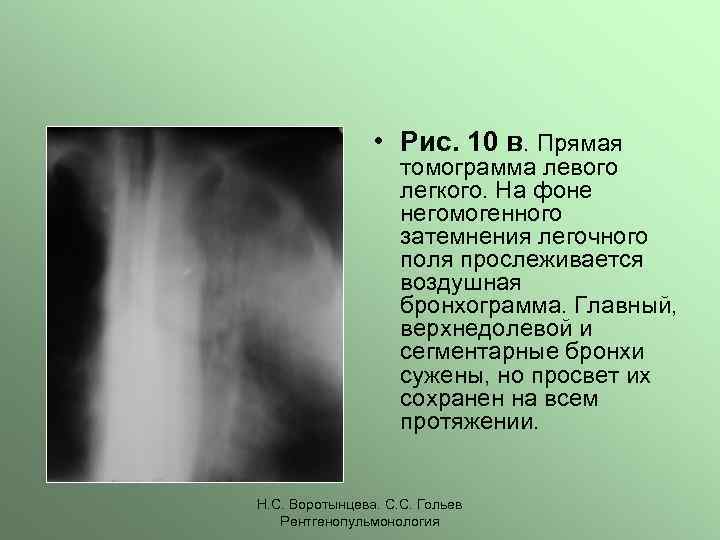 • Рис. 10 в. Прямая томограмма левого легкого. На фоне негомогенного затемнения легочного поля прослеживается воздушная бронхограмма. Главный, верхнедолевой и сегментарные бронхи сужены, но просвет их сохранен на всем протяжении.

Н.С. Воротынцева. С.С. Гольев
Рентгенопульмонология